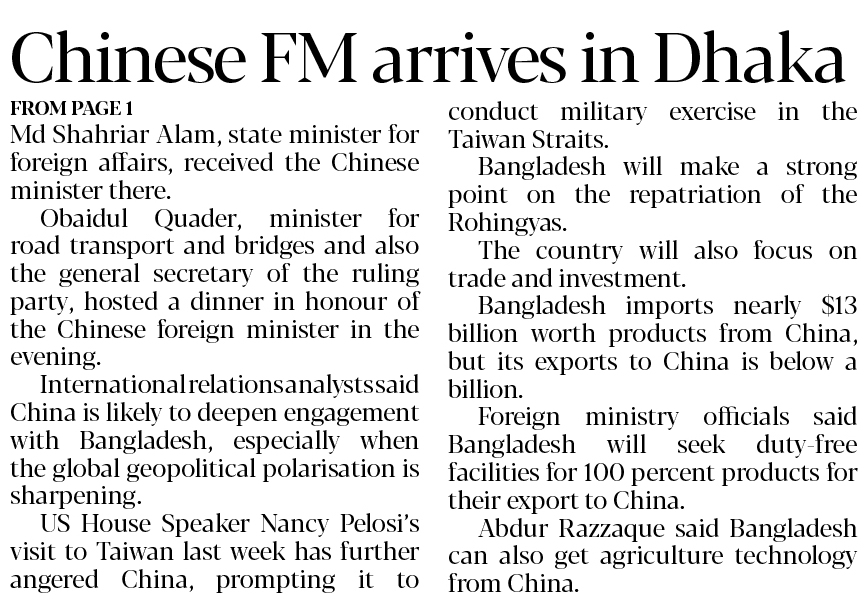 Chinese FM arrives in Dhaka

FROM PAGE 1

Md Shahriar Alam, state minister for foreign affairs, received the Chinese minister there.

Obaidul Quader, minister for road transport and bridges and also the general secretary of the ruling party, hosted a dinner in honour of the Chinese foreign minister in the evening.

International relations analysts said China is likely to deepen engagement with Bangladesh, especially when the global geopolitical polarisation is sharpening.

US House Speaker Nancy Pelosi's visit to Taiwan last week has further angered China, prompting it to conduct military exercise in the Taiwan Straits.

Bangladesh will make a strong point on the repatriation of the Rohingyas.

The country will also focus on trade and investment.

Bangladesh imports nearly $13 billion worth products from China, but its exports to China is below a billion.

Foreign ministry officials said Bangladesh will seek duty-free facilities for 100 percent products for their export to China.

Abdur Razzaque said Bangladesh can also get agriculture technology from China.